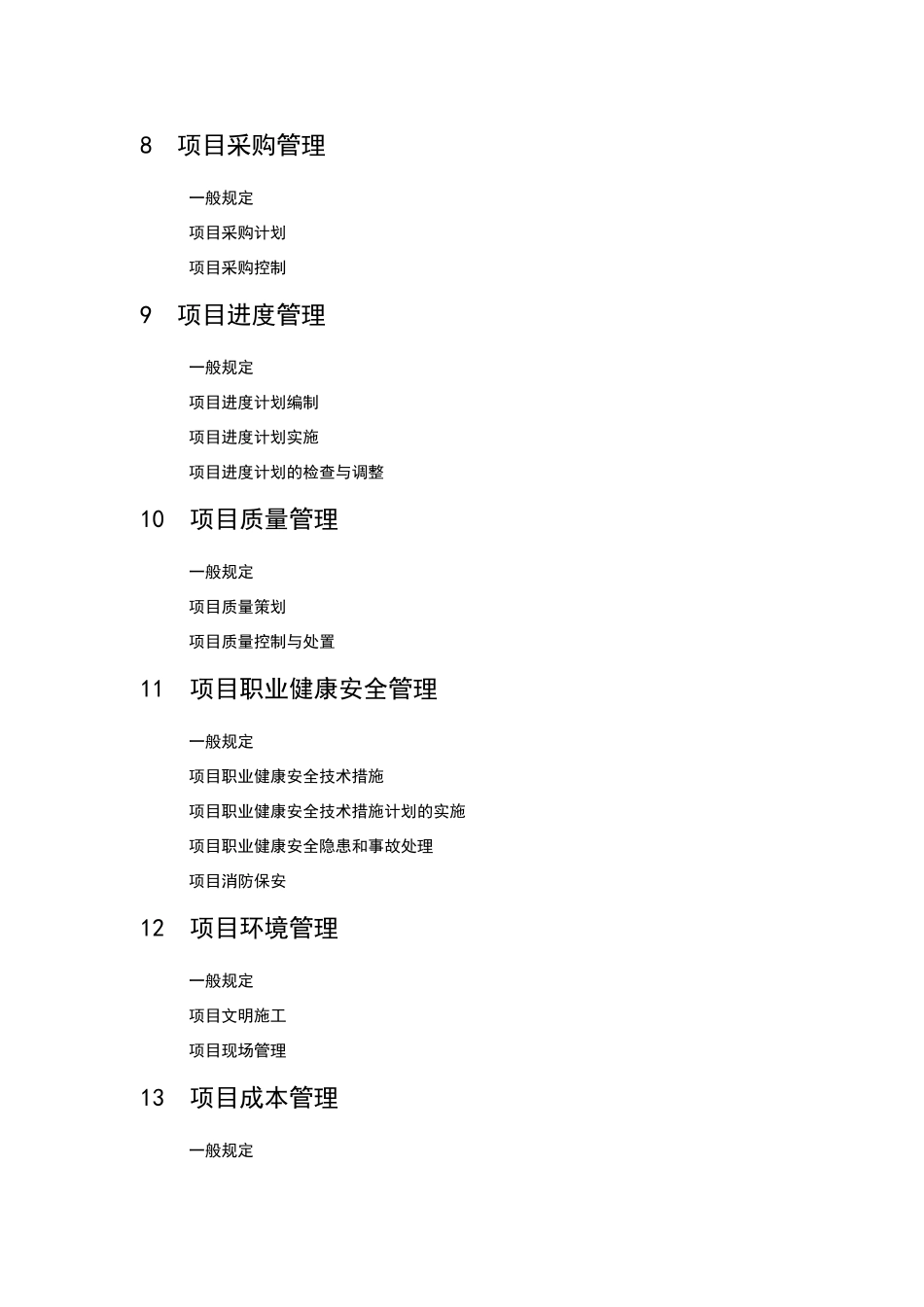 8 项目采购管理

一般规定

项目采购计划

项目采购控制

9 项目进度管理

一般规定

项目进度计划编制

项目进度计划实施

项目进度计划的检查与调整

10 项目质量管理

一般规定

项目质量策划

项目质量控制与处置

11 项目职业健康安全管理

一般规定

项目职业健康安全技术措施

项目职业健康安全技术措施计划的实施

项目职业健康安全隐患和事故处理

项目消防保安

12 项目环境管理

一般规定

项目文明施工

项目现场管理

13 项目成本管理

一般规定